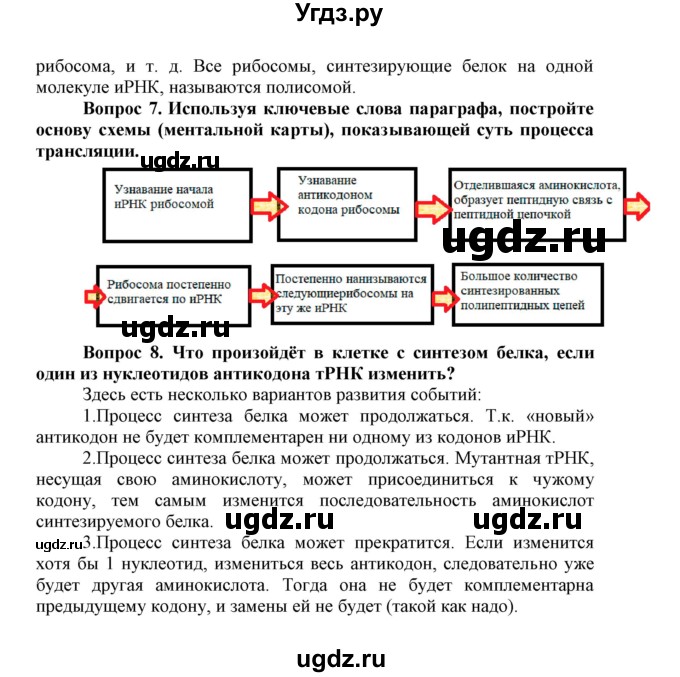 Угдз.ру

рибосома, и т. д. Все рибосомы, синтезирующие белок на одной молекуле иРНК, называются полисомой.

Вопрос 7. Используя ключевые слова параграфа, постройте основу схемы (ментальной карты), показывающей суть процесса трансляции.

ugdz.ru

Узнавание начала иРНК рибосомой

Узнавание антикодоном кодона рибосомы

Отделившаяся аминокислота, образует пептидную связь с пептидной цепочкой

ugdz.ru

Рибосома постепенно сдвигается по иРНК

Постепенно нанизываются следующиерибосомы на эту же иРНК

Большое количество синтезированных полипептидных цепей

ugdz.ru

Вопрос 8. Что произойдёт в клетке с синтезом белка, если один из нуклеотидов антикодона тРНК изменить?

Здесь есть несколько вариантов развития событий:

1.Процесс синтеза белка может продолжаться. Т.к. «новый» антикодон не будет комплементарен ни одному из кодонов иРНК.

2.Процесс синтеза белка может продолжаться. Мутантная тРНК, несущая свою аминокислоту, может присоединиться к чужому кодону, тем самым изменится последовательность аминокислот синтезируемого белка. ugdz.ru ugdz.ru

ugdz.ru 3.Процесс синтеза белка может прекратится. Если изменится хотя бы 1 нуклеотид, измениться весь антикодон, следовательно уже будет другая аминокислота. Тогда она не будет комплементарна предыдущему кодону, и замены ей не будет (такой как надо).

ugdz.ru